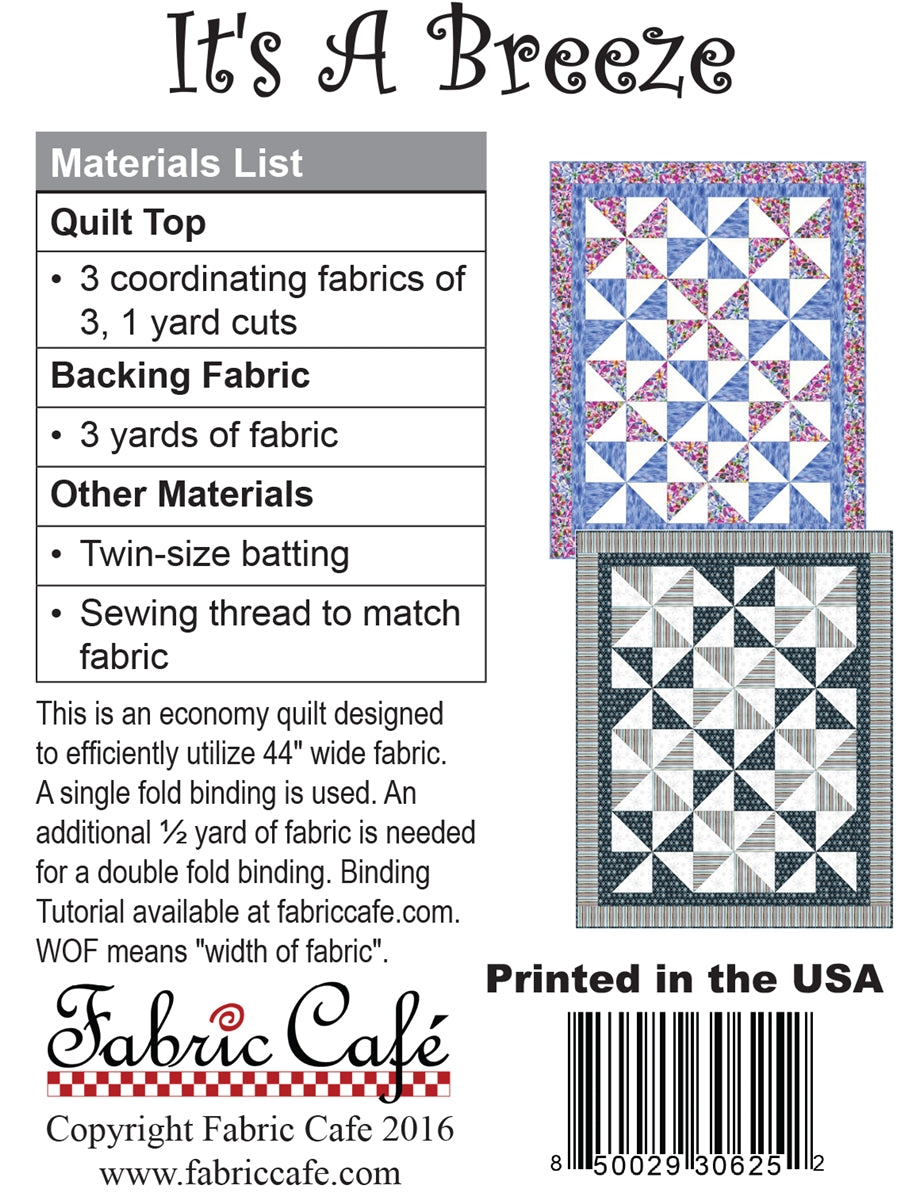 It's A Breeze

| Materials List |
|---|
| **Quilt Top** |
| • 3 coordinating fabrics of 3, 1 yard cuts |
| **Backing Fabric** |
| • 3 yards of fabric |
| **Other Materials** |
| • Twin-size batting |
| • Sewing thread to match fabric |

This is an economy quilt designed to efficiently utilize 44" wide fabric. A single fold binding is used. An additional ½ yard of fabric is needed for a double fold binding. Binding Tutorial available at fabriccafe.com. WOF means "width of fabric".

Fabric Café

Copyright Fabric Cafe 2016
www.fabriccafe.com

Printed in the USA

8 50029 30625 2